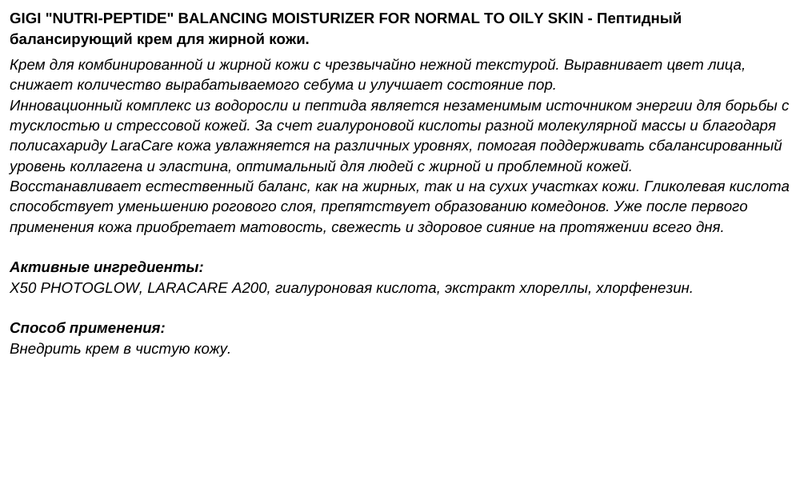 GIGI "NUTRI-PEPTIDE" BALANCING MOISTURIZER FOR NORMAL TO OILY SKIN - Пептидный балансирующий крем для жирной кожи.

Крем для комбинированной и жирной кожи с чрезвычайно нежной текстурой. Выравнивает цвет лица, снижает количество вырабатываемого себума и улучшает состояние пор.
Инновационный комплекс из водоросли и пептида является незаменимым источником энергии для борьбы с тусклостью и стрессовой кожей. За счет гиалуроновой кислоты разной молекулярной массы и благодаря полисахариду LaraCare кожа увлажняется на различных уровнях, помогая поддерживать сбалансированный уровень коллагена и эластина, оптимальный для людей с жирной и проблемной кожей.
Восстанавливает естественный баланс, как на жирных, так и на сухих участках кожи. Гликолевая кислота способствует уменьшению рогового слоя, препятствует образованию комедонов. Уже после первого применения кожа приобретает матовость, свежесть и здоровое сияние на протяжении всего дня.

Активные ингредиенты:
X50 PHOTOGLOW, LARACARE A200, гиалуроновая кислота, экстракт хлореллы, хлорфенезин.

Способ применения:
Внедрить крем в чистую кожу.